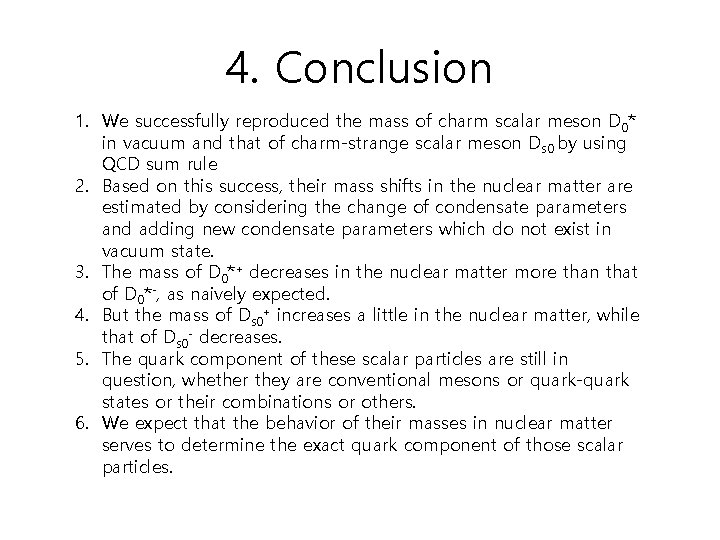 4. Conclusion

1. We successfully reproduced the mass of charm scalar meson $D_0^*$ in vacuum and that of charm-strange scalar meson $D_{s0}$ by using QCD sum rule
2. Based on this success, their mass shifts in the nuclear matter are estimated by considering the change of condensate parameters and adding new condensate parameters which do not exist in vacuum state.
3. The mass of $D_0^{*+}$ decreases in the nuclear matter more than that of $D_0^{*-}$, as naively expected.
4. But the mass of $D_{s0}^+$ increases a little in the nuclear matter, while that of $D_{s0}^-$ decreases.
5. The quark component of these scalar particles are still in question, whether they are conventional mesons or quark-quark states or their combinations or others.
6. We expect that the behavior of their masses in nuclear matter serves to determine the exact quark component of those scalar particles.